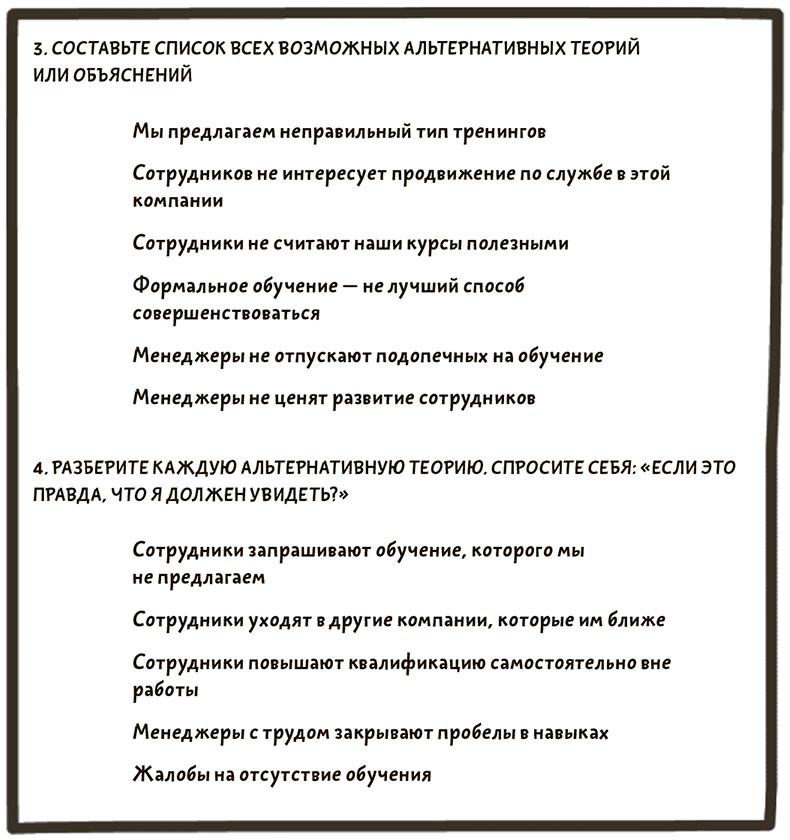 3. СОСТАВЬТЕ СПИСОК ВСЕХ ВОЗМОЖНЫХ АЛЬТЕРНАТИВНЫХ ТЕОРИЙ ИЛИ ОБЪЯСНЕНИЙ

Мы предлагаем неправильный тип тренингов

Сотрудников не интересует продвижение по службе в этой компании

Сотрудники не считают наши курсы полезными

Формальное обучение — не лучший способ совершенствоваться

Менеджеры не отпускают подопечных на обучение

Менеджеры не ценят развитие сотрудников

4. РАЗБЕРИТЕ КАЖДУЮ АЛЬТЕРНАТИВНУЮ ТЕОРИЮ. СПРОСИТЕ СЕБЯ: «ЕСЛИ ЭТО ПРАВДА, ЧТО Я ДОЛЖЕН УВИДЕТЬ?»

Сотрудники запрашивают обучение, которого мы не предлагаем

Сотрудники уходят в другие компании, которые им ближе

Сотрудники повышают квалификацию самостоятельно вне работы

Менеджеры с трудом закрывают пробелы в навыках

Жалобы на отсутствие обучения